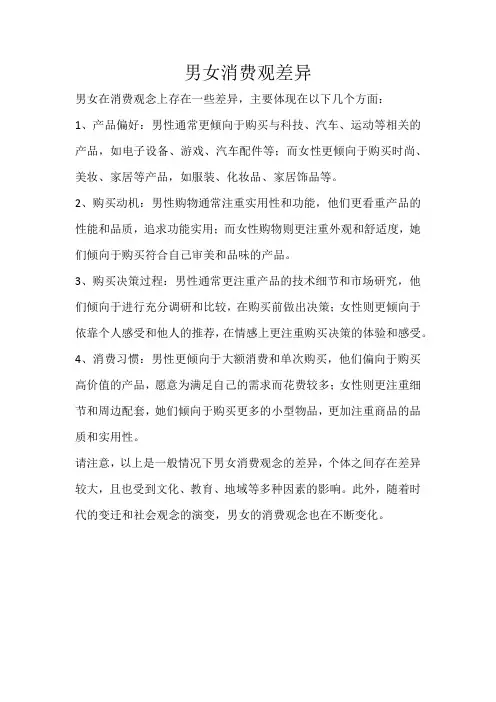 男女消费观差异

男女在消费观念上存在一些差异，主要体现在以下几个方面：

1、产品偏好：男性通常更倾向于购买与科技、汽车、运动等相关的产品，如电子设备、游戏、汽车配件等；而女性更倾向于购买时尚、美妆、家居等产品，如服装、化妆品、家居饰品等。

2、购买动机：男性购物通常注重实用性和功能，他们更看重产品的性能和品质，追求功能实用；而女性购物则更注重外观和舒适度，她们倾向于购买符合自己审美和品味的产品。

3、购买决策过程：男性通常更注重产品的技术细节和市场研究，他们倾向于进行充分调研和比较，在购买前做出决策；女性则更倾向于依靠个人感受和他人的推荐，在情感上更注重购买决策的体验和感受。

4、消费习惯：男性更倾向于大额消费和单次购买，他们偏向于购买高价值的产品，愿意为满足自己的需求而花费较多；女性则更注重细节和周边配套，她们倾向于购买更多的小型物品，更加注重商品的品质和实用性。

请注意，以上是一般情况下男女消费观念的差异，个体之间存在差异较大，且也受到文化、教育、地域等多种因素的影响。此外，随着时代的变迁和社会观念的演变，男女的消费观念也在不断变化。